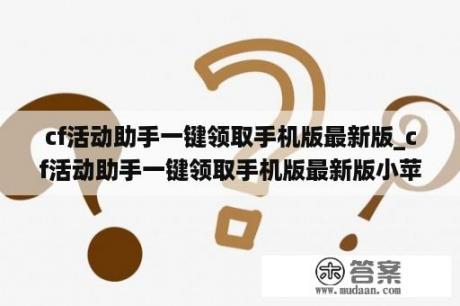 cf活动助手一键领取手机版最新版_cf活动助手一键领取手机版最新版小苹

木 答案
www.mudaan.com